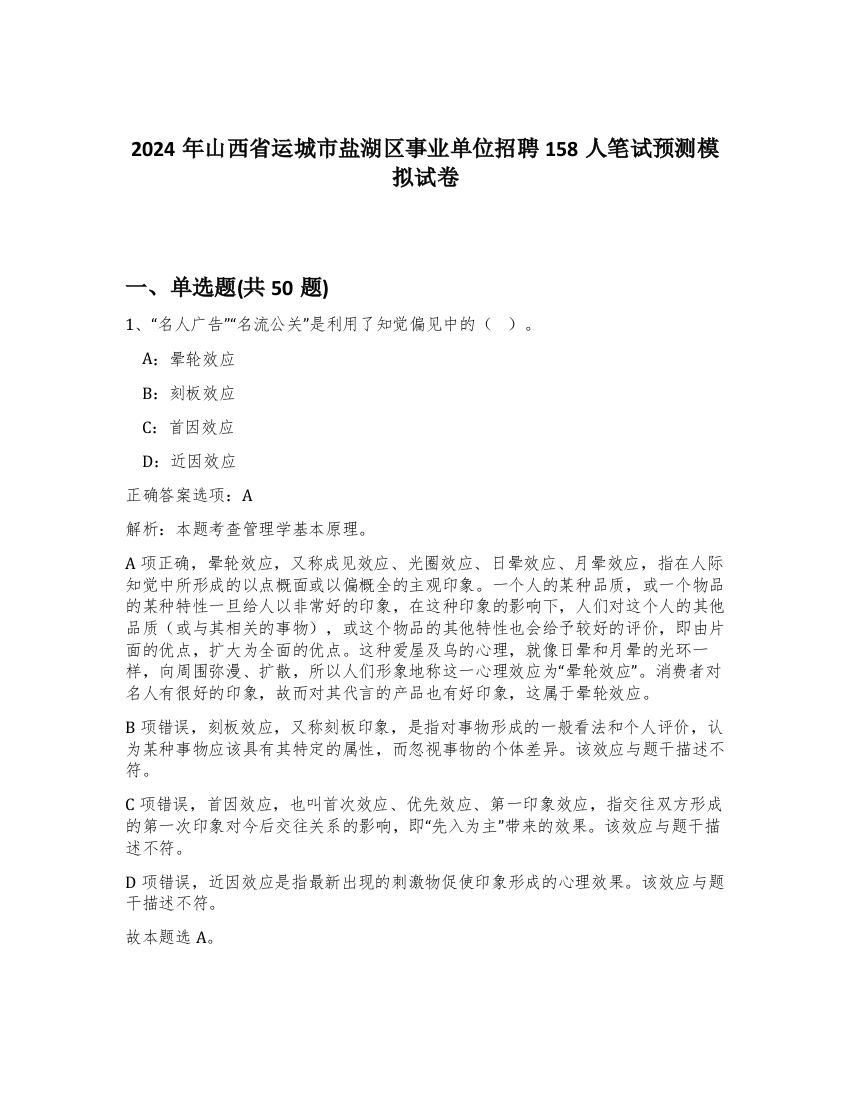 2024 年山西省运城市盐湖区事业单位招聘 158 人笔试预测模拟试卷

一、单选题(共 50 题)

1、“名人广告”“名流公关”是利用了知觉偏见中的（ ）。

A：晕轮效应

B：刻板效应

C：首因效应

D：近因效应

正确答案选项：A

解析：本题考查管理学基本原理。

A 项正确，晕轮效应，又称成见效应、光圈效应、日晕效应、月晕效应，指在人际知觉中所形成的以点概面或以偏概全的主观印象。一个人的某种品质，或一个物品的某种特性一旦给人以非常好的印象，在这种印象的影响下，人们对这个人的其他品质（或与其相关的事物），或这个物品的其他特性也会给予较好的评价，即由片面的优点，扩大为全面的优点。这种爱屋及乌的心理，就像日晕和月晕的光环一样，向周围弥漫、扩散，所以人们形象地称这一心理效应为“晕轮效应”。消费者对名人有很好的印象，故而对其代言的产品也有好印象，这属于晕轮效应。

B 项错误，刻板效应，又称刻板印象，是指对事物形成的一般看法和个人评价，认为某种事物应该具有其特定的属性，而忽视事物的个体差异。该效应与题干描述不符。

C 项错误，首因效应，也叫首次效应、优先效应、第一印象效应，指交往双方形成的第一次印象对今后交往关系的影响，即“先入为主”带来的效果。该效应与题干描述不符。

D 项错误，近因效应是指最新出现的刺激物促使印象形成的心理效果。该效应与题干描述不符。

故本题选 A。